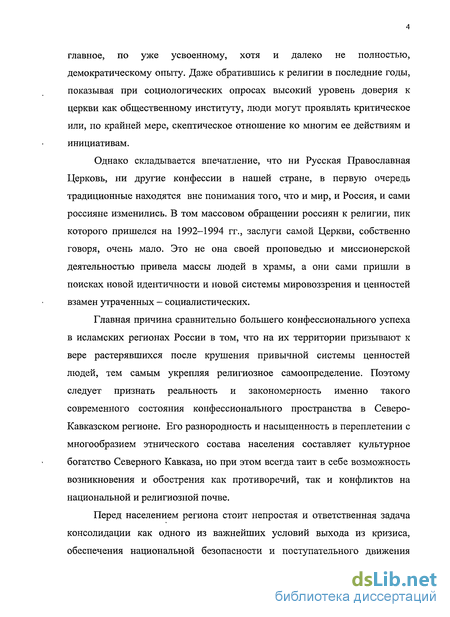 4

главное, по уже усвоенному, хотя и далеко не полностью, демократическому опыту. Даже обратившись к религии в последние годы, показывая при социологических опросах высокий уровень доверия к церкви как общественному институту, люди могут проявлять критическое или, по крайней мере, скептическое отношение ко многим ее действиям и инициативам.

Однако складывается впечатление, что ни Русская Православная Церковь, ни другие конфессии в нашей стране, в первую очередь традиционные находятся вне понимания того, что и мир, и Россия, и сами россияне изменились. В том массовом обращении россиян к религии, пик которого пришелся на 1992–1994 гг., заслуги самой Церкви, собственно говоря, очень мало. Это не она своей проповедью и миссионерской деятельностью привела массы людей в храмы, а они сами пришли в поисках новой идентичности и новой системы мировоззрения и ценностей взамен утраченных – социалистических.

Главная причина сравнительно большего конфессионального успеха в исламских регионах России в том, что на их территории призывают к вере растерявшихся после крушения привычной системы ценностей людей, тем самым укрепляя религиозное самоопределение. Поэтому следует признать реальность и закономерность именно такого современного состояния конфессионального пространства в Северо-Кавказском регионе. Его разнородность и насыщенность в переплетении с многообразием этнического состава населения составляет культурное богатство Северного Кавказа, но при этом всегда таит в себе возможность возникновения и обострения как противоречий, так и конфликтов на национальной и религиозной почве.

Перед населением региона стоит непростая и ответственная задача консолидации как одного из важнейших условий выхода из кризиса, обеспечения национальной безопасности и поступательного движения

dsLib.net
библиотека диссертаций